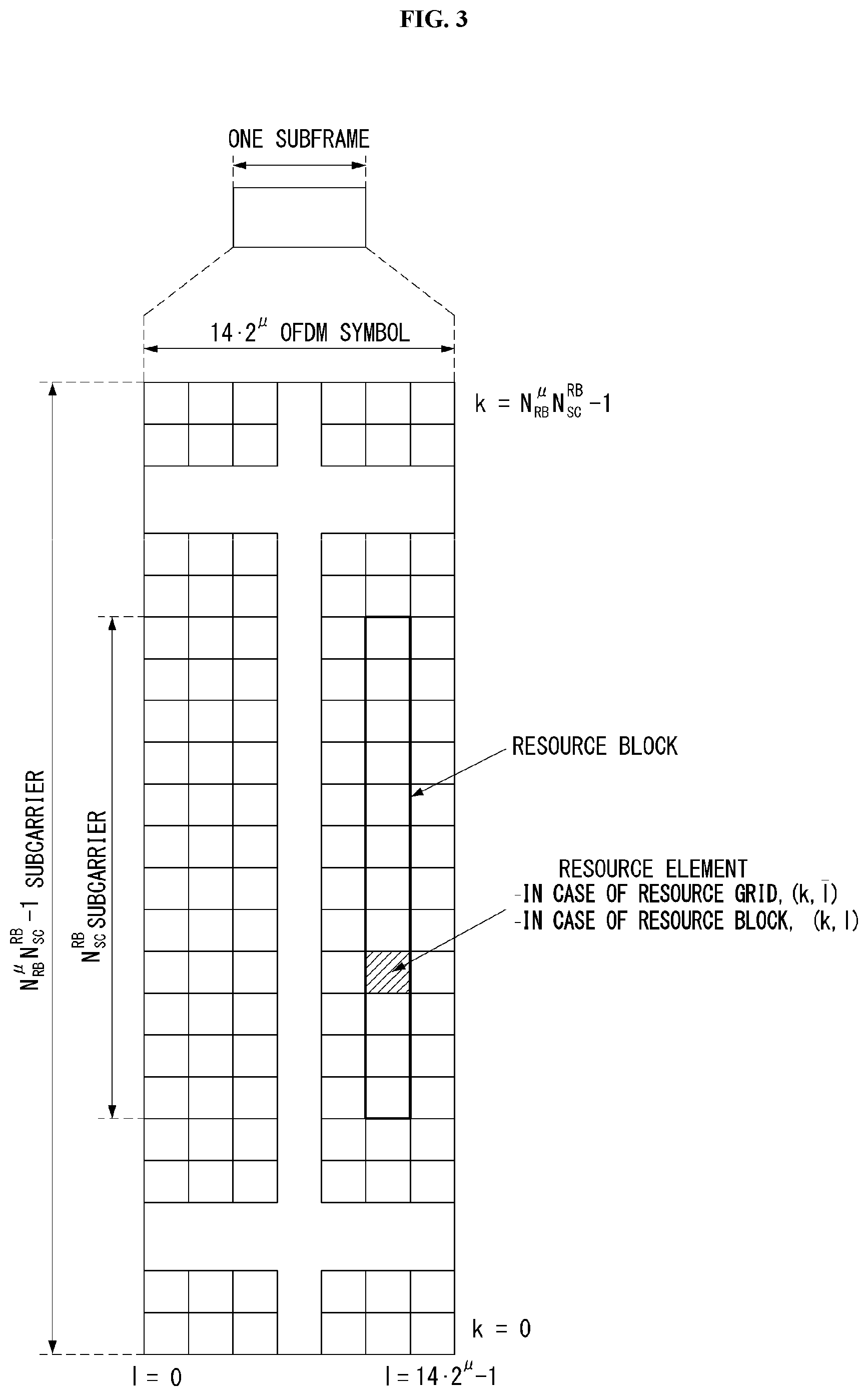 FIG. 3

ONE SUBFRAME

$14 \cdot 2^{\mu}$ OFDM SYMBOL

$k = N_{RB}^{\mu} N_{SC}^{RB} - 1$

$N_{RB}^{\mu} N_{SC}^{RB} - 1$ SUBCARRIER

$N_{SC}^{RB}$ SUBCARRIER

RESOURCE BLOCK

RESOURCE ELEMENT
-IN CASE OF RESOURCE GRID, $(k, \bar{l})$
-IN CASE OF RESOURCE BLOCK, $(k, l)$

$k = 0$

$l = 0$

$l = 14 \cdot 2^{\mu} - 1$